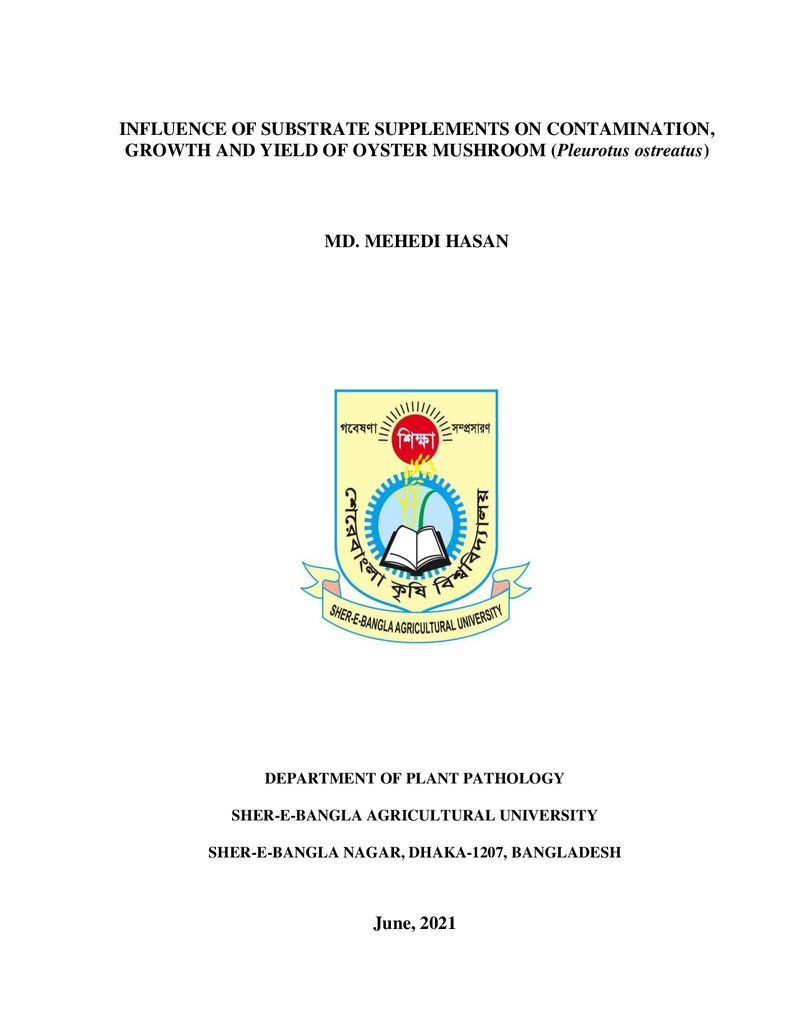 INFLUENCE OF SUBSTRATE SUPPLEMENTS ON CONTAMINATION, GROWTH AND YIELD OF OYSTER MUSHROOM (Pleurotus ostreatus)

MD. MEHEDI HASAN

গবেষণা শিক্ষা সম্প্রসারণ

শেরেবাংলা কৃষি বিশ্ববিদ্যালয়

SHER-E-BANGLA AGRICULTURAL UNIVERSITY

DEPARTMENT OF PLANT PATHOLOGY

SHER-E-BANGLA AGRICULTURAL UNIVERSITY

SHER-E-BANGLA NAGAR, DHAKA-1207, BANGLADESH

June, 2021